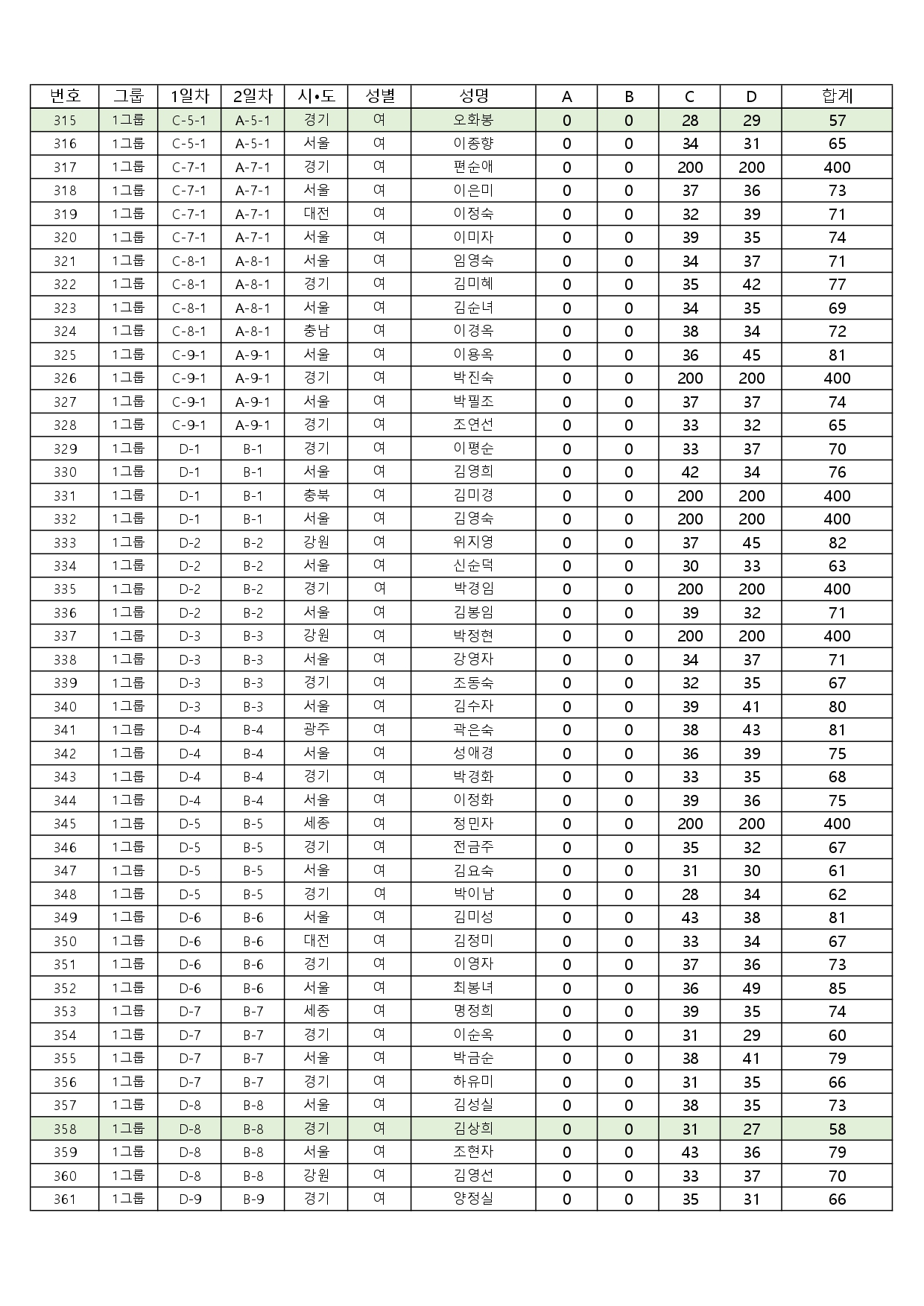 | 번호 | 그룹 | 1일차 | 2일차 | 시•도 | 성별 | 성명 | A | B | C | D | 합계 |
|---|---|---|---|---|---|---|---|---|---|---|---|
| 315 | 1그룹 | C-5-1 | A-5-1 | 경기 | 여 | 오화봉 | 0 | 0 | 28 | 29 | 57 |
| 316 | 1그룹 | C-5-1 | A-5-1 | 서울 | 여 | 이종향 | 0 | 0 | 34 | 31 | 65 |
| 317 | 1그룹 | C-7-1 | A-7-1 | 경기 | 여 | 편순애 | 0 | 0 | 200 | 200 | 400 |
| 318 | 1그룹 | C-7-1 | A-7-1 | 서울 | 여 | 이은미 | 0 | 0 | 37 | 36 | 73 |
| 319 | 1그룹 | C-7-1 | A-7-1 | 대전 | 여 | 이정숙 | 0 | 0 | 32 | 39 | 71 |
| 320 | 1그룹 | C-7-1 | A-7-1 | 서울 | 여 | 이미자 | 0 | 0 | 39 | 35 | 74 |
| 321 | 1그룹 | C-8-1 | A-8-1 | 서울 | 여 | 임영숙 | 0 | 0 | 34 | 37 | 71 |
| 322 | 1그룹 | C-8-1 | A-8-1 | 경기 | 여 | 김미혜 | 0 | 0 | 35 | 42 | 77 |
| 323 | 1그룹 | C-8-1 | A-8-1 | 서울 | 여 | 김순녀 | 0 | 0 | 34 | 35 | 69 |
| 324 | 1그룹 | C-8-1 | A-8-1 | 충남 | 여 | 이경옥 | 0 | 0 | 38 | 34 | 72 |
| 325 | 1그룹 | C-9-1 | A-9-1 | 서울 | 여 | 이용옥 | 0 | 0 | 36 | 45 | 81 |
| 326 | 1그룹 | C-9-1 | A-9-1 | 경기 | 여 | 박진숙 | 0 | 0 | 200 | 200 | 400 |
| 327 | 1그룹 | C-9-1 | A-9-1 | 서울 | 여 | 박필조 | 0 | 0 | 37 | 37 | 74 |
| 328 | 1그룹 | C-9-1 | A-9-1 | 경기 | 여 | 조연선 | 0 | 0 | 33 | 32 | 65 |
| 329 | 1그룹 | D-1 | B-1 | 경기 | 여 | 이평순 | 0 | 0 | 33 | 37 | 70 |
| 330 | 1그룹 | D-1 | B-1 | 서울 | 여 | 김영희 | 0 | 0 | 42 | 34 | 76 |
| 331 | 1그룹 | D-1 | B-1 | 충북 | 여 | 김미경 | 0 | 0 | 200 | 200 | 400 |
| 332 | 1그룹 | D-1 | B-1 | 서울 | 여 | 김영숙 | 0 | 0 | 200 | 200 | 400 |
| 333 | 1그룹 | D-2 | B-2 | 강원 | 여 | 위지영 | 0 | 0 | 37 | 45 | 82 |
| 334 | 1그룹 | D-2 | B-2 | 서울 | 여 | 신순덕 | 0 | 0 | 30 | 33 | 63 |
| 335 | 1그룹 | D-2 | B-2 | 경기 | 여 | 박경임 | 0 | 0 | 200 | 200 | 400 |
| 336 | 1그룹 | D-2 | B-2 | 서울 | 여 | 김봉임 | 0 | 0 | 39 | 32 | 71 |
| 337 | 1그룹 | D-3 | B-3 | 강원 | 여 | 박정현 | 0 | 0 | 200 | 200 | 400 |
| 338 | 1그룹 | D-3 | B-3 | 서울 | 여 | 강영자 | 0 | 0 | 34 | 37 | 71 |
| 339 | 1그룹 | D-3 | B-3 | 경기 | 여 | 조동숙 | 0 | 0 | 32 | 35 | 67 |
| 340 | 1그룹 | D-3 | B-3 | 서울 | 여 | 김수자 | 0 | 0 | 39 | 41 | 80 |
| 341 | 1그룹 | D-4 | B-4 | 광주 | 여 | 곽은숙 | 0 | 0 | 38 | 43 | 81 |
| 342 | 1그룹 | D-4 | B-4 | 서울 | 여 | 성애경 | 0 | 0 | 36 | 39 | 75 |
| 343 | 1그룹 | D-4 | B-4 | 경기 | 여 | 박경화 | 0 | 0 | 33 | 35 | 68 |
| 344 | 1그룹 | D-4 | B-4 | 서울 | 여 | 이정화 | 0 | 0 | 39 | 36 | 75 |
| 345 | 1그룹 | D-5 | B-5 | 세종 | 여 | 정민자 | 0 | 0 | 200 | 200 | 400 |
| 346 | 1그룹 | D-5 | B-5 | 경기 | 여 | 전금주 | 0 | 0 | 35 | 32 | 67 |
| 347 | 1그룹 | D-5 | B-5 | 서울 | 여 | 김요숙 | 0 | 0 | 31 | 30 | 61 |
| 348 | 1그룹 | D-5 | B-5 | 경기 | 여 | 박이남 | 0 | 0 | 28 | 34 | 62 |
| 349 | 1그룹 | D-6 | B-6 | 서울 | 여 | 김미성 | 0 | 0 | 43 | 38 | 81 |
| 350 | 1그룹 | D-6 | B-6 | 대전 | 여 | 김정미 | 0 | 0 | 33 | 34 | 67 |
| 351 | 1그룹 | D-6 | B-6 | 경기 | 여 | 이영자 | 0 | 0 | 37 | 36 | 73 |
| 352 | 1그룹 | D-6 | B-6 | 서울 | 여 | 최봉녀 | 0 | 0 | 36 | 49 | 85 |
| 353 | 1그룹 | D-7 | B-7 | 세종 | 여 | 명정희 | 0 | 0 | 39 | 35 | 74 |
| 354 | 1그룹 | D-7 | B-7 | 경기 | 여 | 이순옥 | 0 | 0 | 31 | 29 | 60 |
| 355 | 1그룹 | D-7 | B-7 | 서울 | 여 | 박금순 | 0 | 0 | 38 | 41 | 79 |
| 356 | 1그룹 | D-7 | B-7 | 경기 | 여 | 하유미 | 0 | 0 | 31 | 35 | 66 |
| 357 | 1그룹 | D-8 | B-8 | 서울 | 여 | 김성실 | 0 | 0 | 38 | 35 | 73 |
| 358 | 1그룹 | D-8 | B-8 | 경기 | 여 | 김상희 | 0 | 0 | 31 | 27 | 58 |
| 359 | 1그룹 | D-8 | B-8 | 서울 | 여 | 조현자 | 0 | 0 | 43 | 36 | 79 |
| 360 | 1그룹 | D-8 | B-8 | 강원 | 여 | 김영선 | 0 | 0 | 33 | 37 | 70 |
| 361 | 1그룹 | D-9 | B-9 | 경기 | 여 | 양정실 | 0 | 0 | 35 | 31 | 66 |